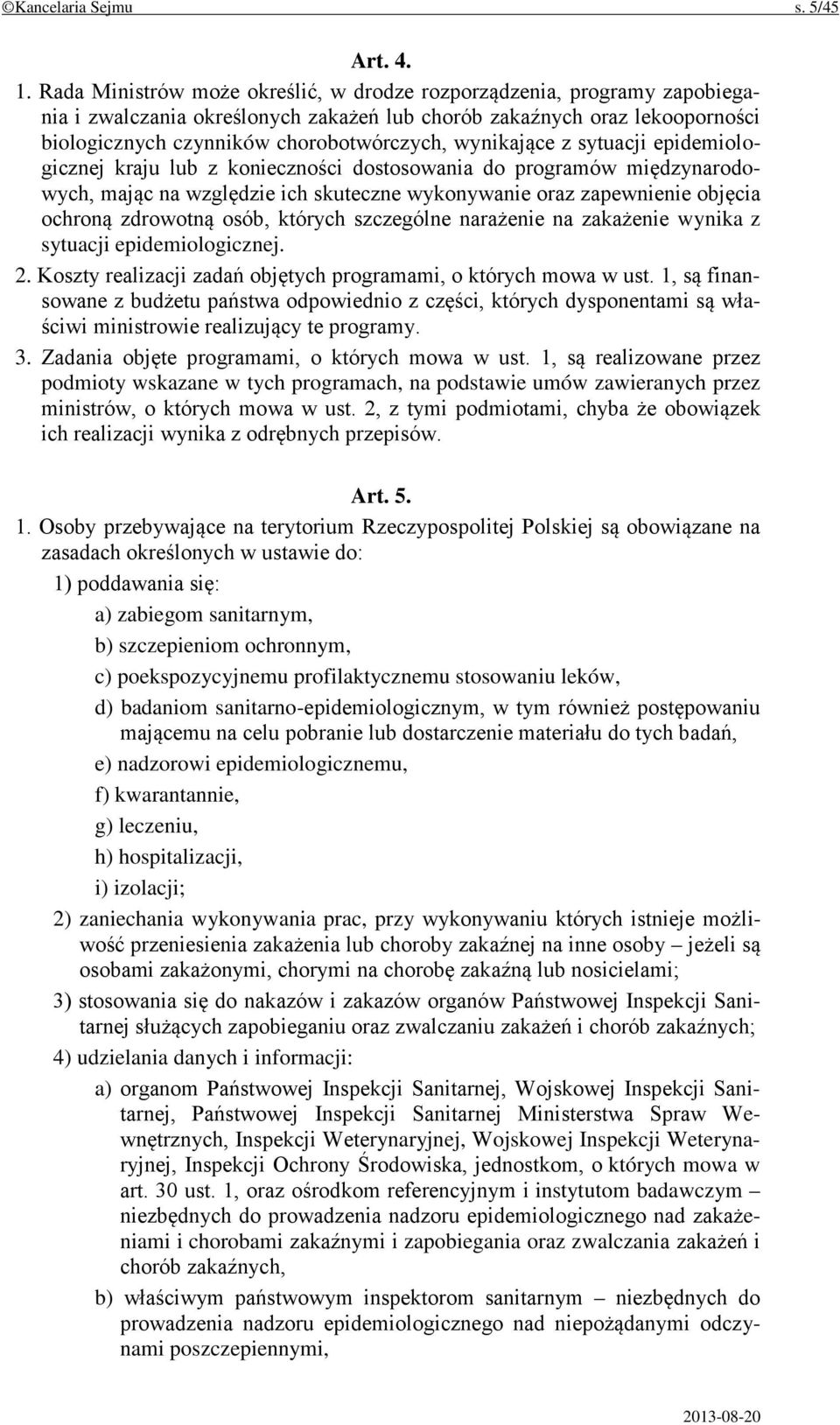 ©Kancelaria Sejmu s. 5/45

Art. 4.

1. Rada Ministrów może określić, w drodze rozporządzenia, programy zapobiegania i zwalczania określonych zakażeń lub chorób zakaźnych oraz lekooporności biologicznych czynników chorobotwórczych, wynikające z sytuacji epidemiologicznej kraju lub z konieczności dostosowania do programów międzynarodowych, mając na względzie ich skuteczne wykonywanie oraz zapewnienie objęcia ochroną zdrowotną osób, których szczególne narażenie na zakażenie wynika z sytuacji epidemiologicznej.

2. Koszty realizacji zadań objętych programami, o których mowa w ust. 1, są finansowane z budżetu państwa odpowiednio z części, których dysponentami są właściwi ministrowie realizujący te programy.

3. Zadania objęte programami, o których mowa w ust. 1, są realizowane przez podmioty wskazane w tych programach, na podstawie umów zawieranych przez ministrów, o których mowa w ust. 2, z tymi podmiotami, chyba że obowiązek ich realizacji wynika z odrębnych przepisów.

Art. 5.

1. Osoby przebywające na terytorium Rzeczypospolitej Polskiej są obowiązane na zasadach określonych w ustawie do:

1) poddawania się:

a) zabiegom sanitarnym,

b) szczepieniom ochronnym,

c) poekspozycyjnemu profilaktycznemu stosowaniu leków,

d) badaniom sanitarno-epidemiologicznym, w tym również postępowaniu mającemu na celu pobranie lub dostarczenie materiału do tych badań,

e) nadzorowi epidemiologicznemu,

f) kwarantannie,

g) leczeniu,

h) hospitalizacji,

i) izolacji;

2) zaniechania wykonywania prac, przy wykonywaniu których istnieje możliwość przeniesienia zakażenia lub choroby zakaźnej na inne osoby – jeżeli są osobami zakażonymi, chorymi na chorobę zakaźną lub nosicielami;

3) stosowania się do nakazów i zakazów organów Państwowej Inspekcji Sanitarnej służących zapobieganiu oraz zwalczaniu zakażeń i chorób zakaźnych;

4) udzielania danych i informacji:

a) organom Państwowej Inspekcji Sanitarnej, Wojskowej Inspekcji Sanitarnej, Państwowej Inspekcji Sanitarnej Ministerstwa Spraw Wewnętrznych, Inspekcji Weterynaryjnej, Wojskowej Inspekcji Weterynaryjnej, Inspekcji Ochrony Środowiska, jednostkom, o których mowa w art. 30 ust. 1, oraz ośrodkom referencyjnym i instytutom badawczym – niezbędnych do prowadzenia nadzoru epidemiologicznego nad zakażeniami i chorobami zakaźnymi i zapobiegania oraz zwalczania zakażeń i chorób zakaźnych,

b) właściwym państwowym inspektorom sanitarnym – niezbędnych do prowadzenia nadzoru epidemiologicznego nad niepożądanymi odczynami poszczepiennymi,

2013-08-20